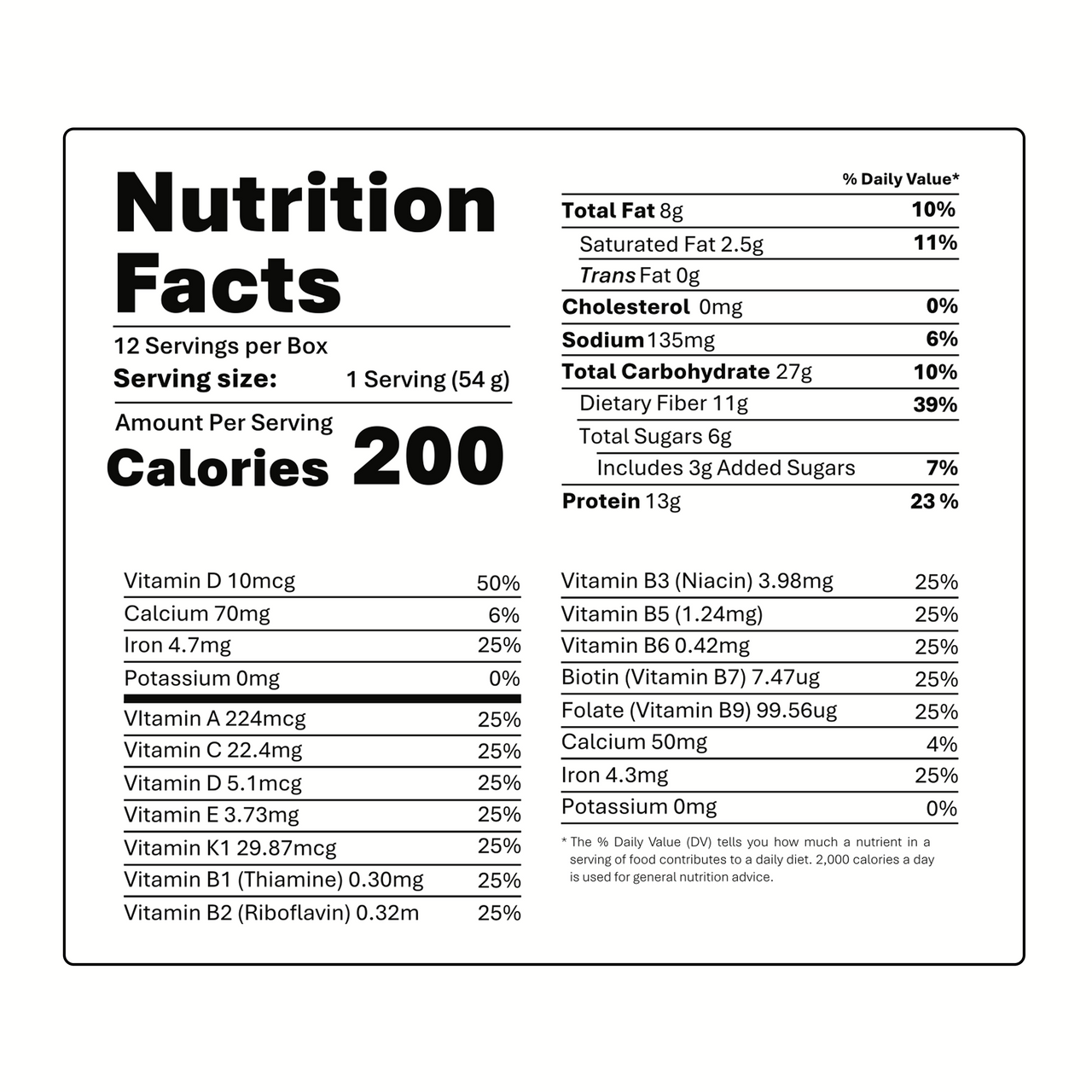 Nutrition Facts

12 Servings per Box
Serving size: 1 Serving (54 g)

Amount Per Serving
Calories 200

% Daily Value*
Total Fat 8g 10%
Saturated Fat 2.5g 11%
Trans Fat 0g
Cholesterol 0mg 0%
Sodium 135mg 6%
Total Carbohydrate 27g 10%
Dietary Fiber 11g 39%
Total Sugars 6g
Includes 3g Added Sugars 7%
Protein 13g 23 %

Vitamin D 10mcg 50%
Calcium 70mg 6%
Iron 4.7mg 25%
Potassium 0mg 0%
VItamin A 224mcg 25%
Vitamin C 22.4mg 25%
Vitamin D 5.1mcg 25%
Vitamin E 3.73mg 25%
Vitamin K1 29.87mcg 25%
Vitamin B1 (Thiamine) 0.30mg 25%
Vitamin B2 (Riboflavin) 0.32m 25%

Vitamin B3 (Niacin) 3.98mg 25%
Vitamin B5 (1.24mg) 25%
Vitamin B6 0.42mg 25%
Biotin (Vitamin B7) 7.47ug 25%
Folate (Vitamin B9) 99.56ug 25%
Calcium 50mg 4%
Iron 4.3mg 25%
Potassium 0mg 0%

* The % Daily Value (DV) tells you how much a nutrient in a serving of food contributes to a daily diet. 2,000 calories a day is used for general nutrition advice.